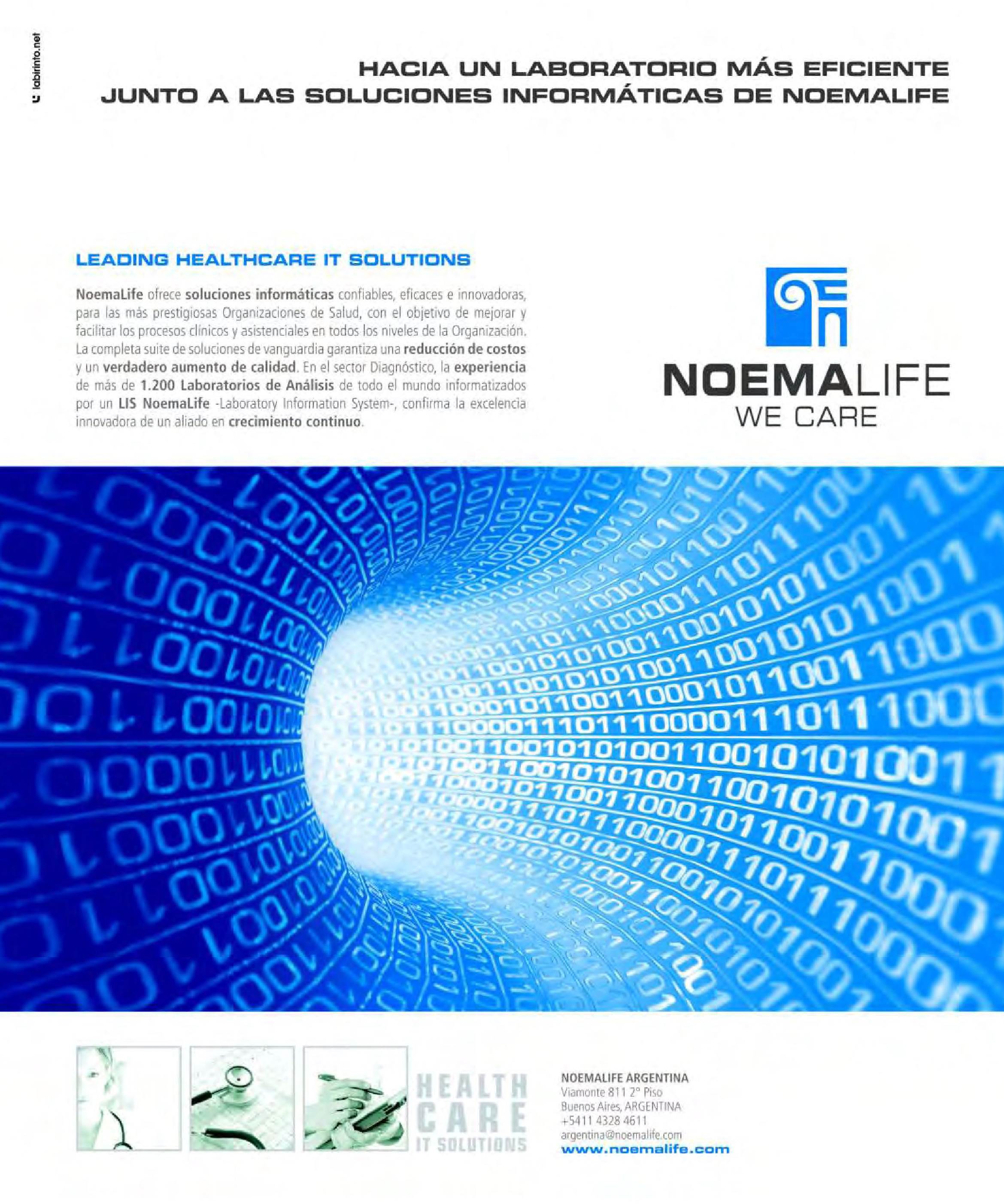 labirinto.net

HACIA UN LABORATORIO MÁS EFICIENTE JUNTO A LAS SOLUCIONES INFORMÁTICAS DE NOEMALIFE

LEADING HEALTHCARE IT SOLUTIONS

NoemaLife ofrece soluciones informáticas confiables, eficaces e innovadoras, para las más prestigiosas Organizaciones de Salud, con el objetivo de mejorar y facilitar los procesos clínicos y asistenciales en todos los niveles de la Organización. La completa suite de soluciones de vanguardia garantiza una reducción de costos y un verdadero aumento de calidad. En el sector Diagnóstico, la experiencia de más de 1.200 Laboratorios de Análisis de todo el mundo informatizados por un LIS NoemaLife -Laboratory Information System-, confirma la excelencia innovadora de un aliado en crecimiento continuo.

NOEMALIFE
WE CARE

HEALTH
CARE
IT SOLUTIONS

NOEMALIFE ARGENTINA
Viamonte 811 2° Piso
Buenos Aires, ARGENTINA
+5411 4328 4611
argentina@noemalife.com
www.noemalife.com